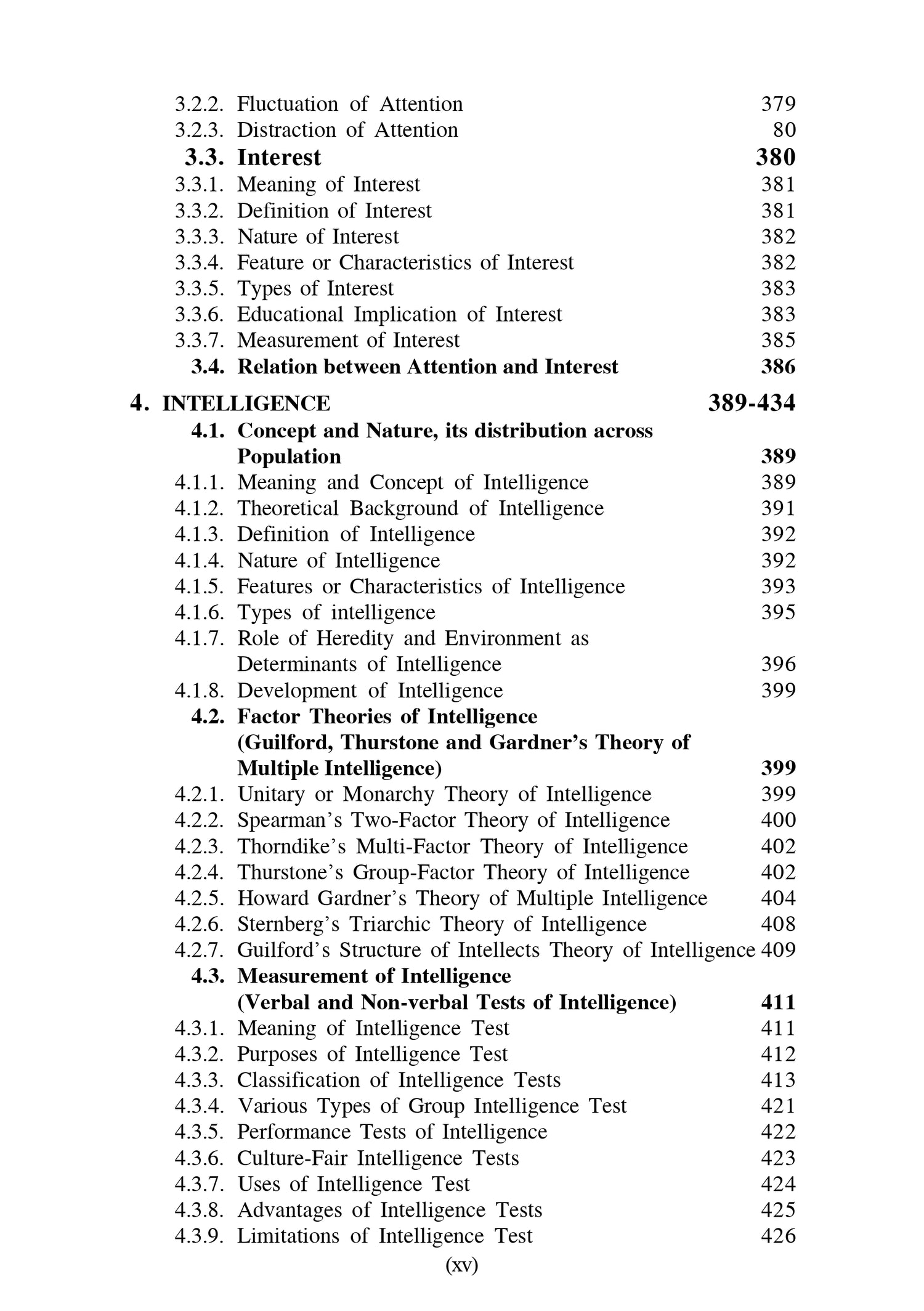 3.2.2. Fluctuation of Attention 379
3.2.3. Distraction of Attention 80
3.3. Interest 380
3.3.1. Meaning of Interest 381
3.3.2. Definition of Interest 381
3.3.3. Nature of Interest 382
3.3.4. Feature or Characteristics of Interest 382
3.3.5. Types of Interest 383
3.3.6. Educational Implication of Interest 383
3.3.7. Measurement of Interest 385
3.4. Relation between Attention and Interest 386

4. INTELLIGENCE 389-434
4.1. Concept and Nature, its distribution across Population 389
4.1.1. Meaning and Concept of Intelligence 389
4.1.2. Theoretical Background of Intelligence 391
4.1.3. Definition of Intelligence 392
4.1.4. Nature of Intelligence 392
4.1.5. Features or Characteristics of Intelligence 393
4.1.6. Types of intelligence 395
4.1.7. Role of Heredity and Environment as Determinants of Intelligence 396
4.1.8. Development of Intelligence 399
4.2. Factor Theories of Intelligence (Guilford, Thurstone and Gardner's Theory of Multiple Intelligence) 399
4.2.1. Unitary or Monarchy Theory of Intelligence 399
4.2.2. Spearman's Two-Factor Theory of Intelligence 400
4.2.3. Thorndike's Multi-Factor Theory of Intelligence 402
4.2.4. Thurstone's Group-Factor Theory of Intelligence 402
4.2.5. Howard Gardner's Theory of Multiple Intelligence 404
4.2.6. Sternberg's Triarchic Theory of Intelligence 408
4.2.7. Guilford's Structure of Intellects Theory of Intelligence 409
4.3. Measurement of Intelligence (Verbal and Non-verbal Tests of Intelligence) 411
4.3.1. Meaning of Intelligence Test 411
4.3.2. Purposes of Intelligence Test 412
4.3.3. Classification of Intelligence Tests 413
4.3.4. Various Types of Group Intelligence Test 421
4.3.5. Performance Tests of Intelligence 422
4.3.6. Culture-Fair Intelligence Tests 423
4.3.7. Uses of Intelligence Test 424
4.3.8. Advantages of Intelligence Tests 425
4.3.9. Limitations of Intelligence Test 426

(xv)